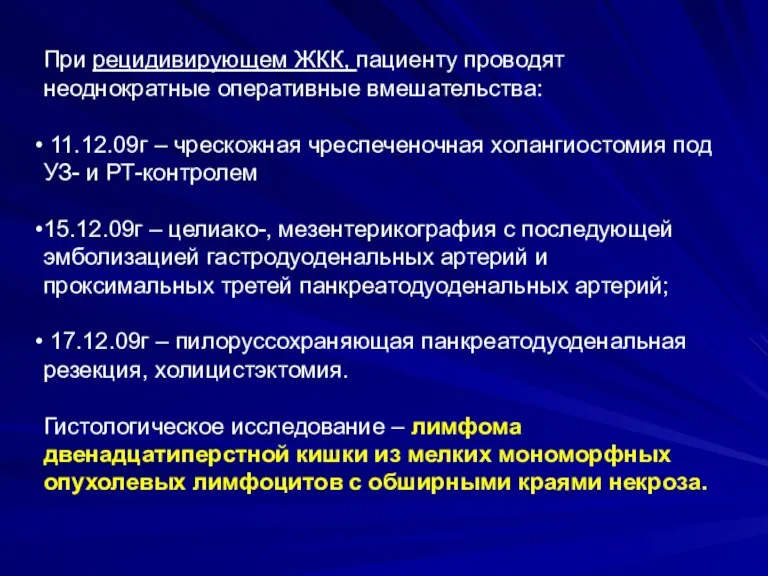 При рецидивирующем ЖКК, пациенту проводят неоднократные оперативные вмешательства:

• 11.12.09г – чрескожная чреспеченочная холангиостомия под УЗ- и РТ-контролем

•15.12.09г – целиако-, мезентерикография с последующей эмболизацией гастродуоденальных артерий и проксимальных третей панкреатодуоденальных артерий;

• 17.12.09г – пилоруссохраняющая панкреатодуоденальная резекция, холицистэктомия.

Гистологическое исследование – лимфома двенадцатиперстной кишки из мелких мономорфных опухолевых лимфоцитов с обширными краями некроза.